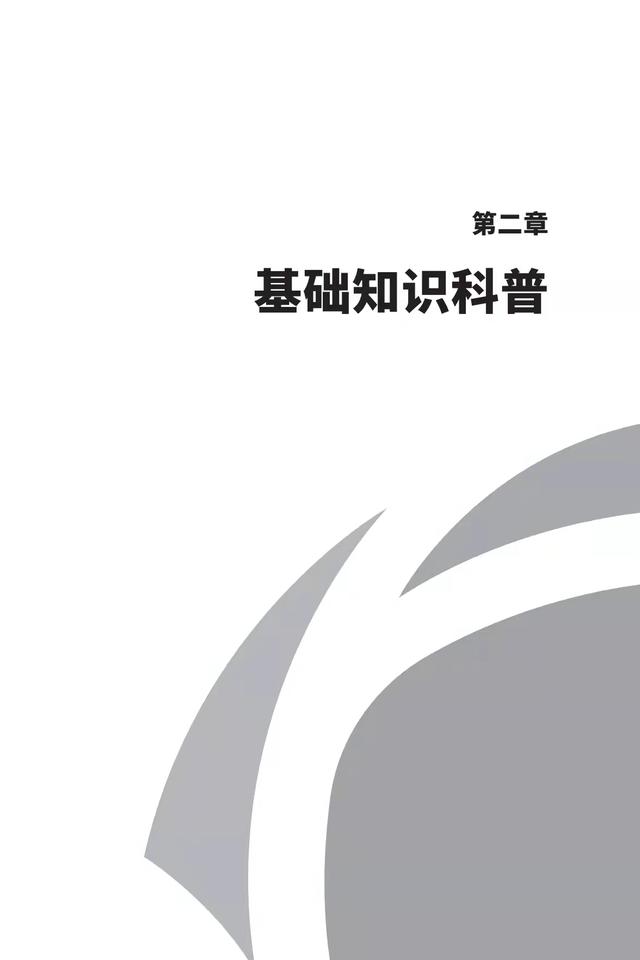 第二章

基础知识科普